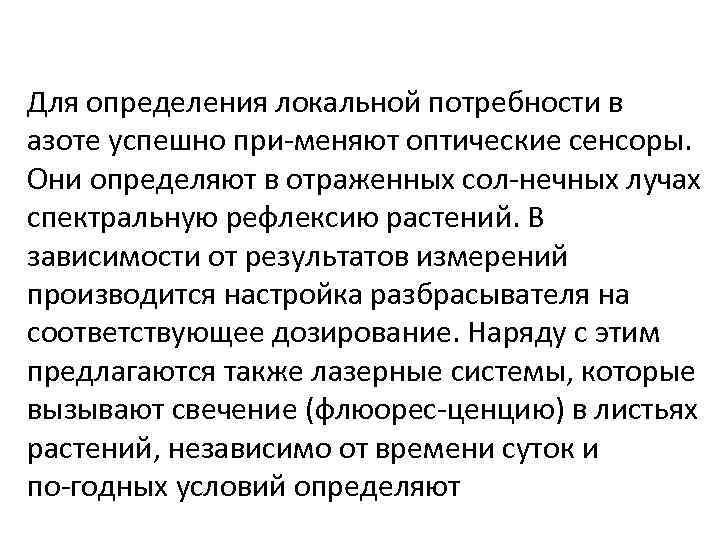 Для определения локальной потребности в азоте успешно при-меняют оптические сенсоры. Они определяют в отраженных сол-нечных лучах спектральную рефлексию растений. В зависимости от результатов измерений производится настройка разбрасывателя на соответствующее дозирование. Наряду с этим предлагаются также лазерные системы, которые вызывают свечение (флюорес-ценцию) в листьях растений, независимо от времени суток и по-годных условий определяют